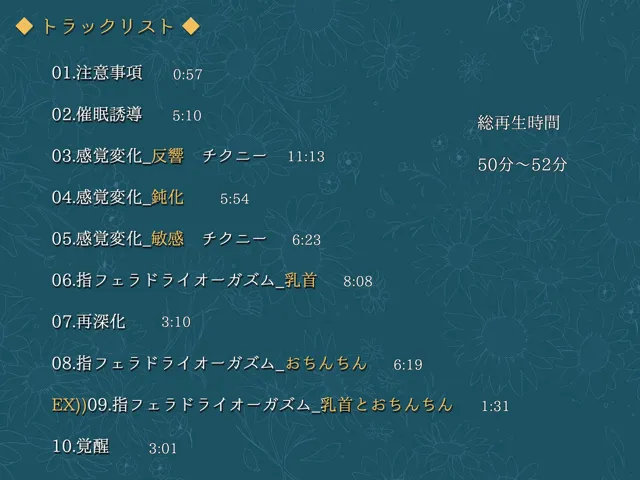 ◆ トラックリスト ◆

01.注意事項 0:57

02.催眠誘導 5:10

03.感覚変化_反響 チクニー 11:13

04.感覚変化_鈍化 5:54

05.感覚変化_敏感 チクニー 6:23

06.指フェラドライオーガズム_乳首 8:08

07.再深化 3:10

08.指フェラドライオーガズム_おちんちん 6:19

EX))09.指フェラドライオーガズム_乳首とおちんちん 1:31

10.覚醒 3:01

総再生時間

50分～52分